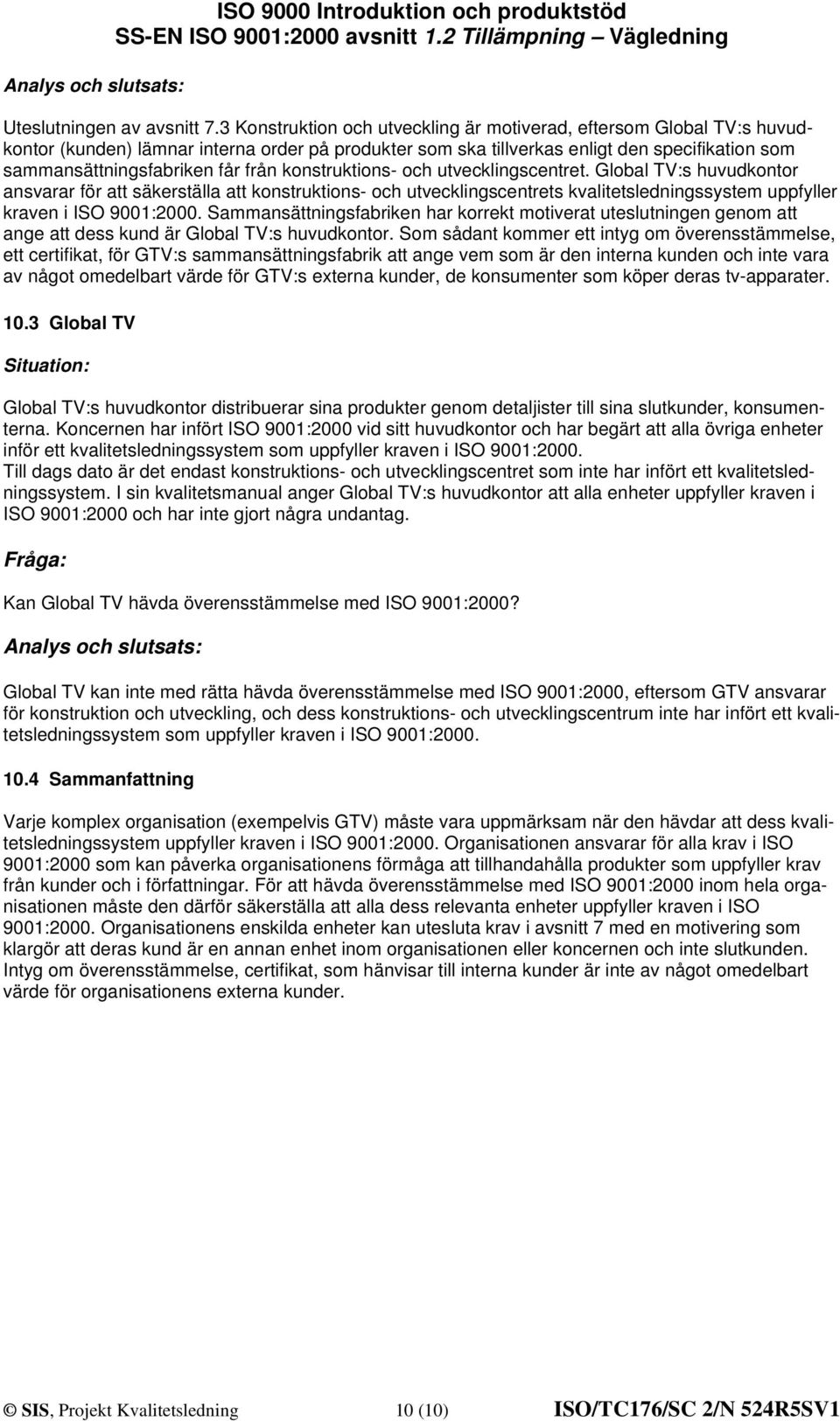 ISO 9000 Introduktion och produktstöd
SS-EN ISO 9001:2000 avsnitt 1.2 Tillämpning – Vägledning

Analys och slutsats:

Uteslutningen av avsnitt 7.3 Konstruktion och utveckling är motiverad, eftersom Global TV:s huvudkontor (kunden) lämnar interna order på produkter som ska tillverkas enligt den specifikation som sammansättningsfabriken får från konstruktions- och utvecklingscentret. Global TV:s huvudkontor ansvarar för att säkerställa att konstruktions- och utvecklingscentrets kvalitetsledningssystem uppfyller kraven i ISO 9001:2000. Sammansättningsfabriken har korrekt motiverat uteslutningen genom att ange att dess kund är Global TV:s huvudkontor. Som sådant kommer ett intyg om överensstämmelse, ett certifikat, för GTV:s sammansättningsfabrik att ange vem som är den interna kunden och inte vara av något omedelbart värde för GTV:s externa kunder, de konsumenter som köper deras tv-apparater.

10.3 Global TV

Situation:

Global TV:s huvudkontor distribuerar sina produkter genom detaljister till sina slutkunder, konsumenterna. Koncernen har infört ISO 9001:2000 vid sitt huvudkontor och har begärt att alla övriga enheter inför ett kvalitetsledningssystem som uppfyller kraven i ISO 9001:2000.
Till dags dato är det endast konstruktions- och utvecklingscentret som inte har infört ett kvalitetsledningssystem. I sin kvalitetsmanual anger Global TV:s huvudkontor att alla enheter uppfyller kraven i ISO 9001:2000 och har inte gjort några undantag.

Fråga:

Kan Global TV hävda överensstämmelse med ISO 9001:2000?

Analys och slutsats:

Global TV kan inte med rätta hävda överensstämmelse med ISO 9001:2000, eftersom GTV ansvarar för konstruktion och utveckling, och dess konstruktions- och utvecklingscentrum inte har infört ett kvalitetsledningssystem som uppfyller kraven i ISO 9001:2000.

10.4 Sammanfattning

Varje komplex organisation (exempelvis GTV) måste vara uppmärksam när den hävdar att dess kvalitetsledningssystem uppfyller kraven i ISO 9001:2000. Organisationen ansvarar för alla krav i ISO 9001:2000 som kan påverka organisationens förmåga att tillhandahålla produkter som uppfyller krav från kunder och i författningar. För att hävda överensstämmelse med ISO 9001:2000 inom hela organisationen måste den därför säkerställa att alla dess relevanta enheter uppfyller kraven i ISO 9001:2000. Organisationens enskilda enheter kan utesluta krav i avsnitt 7 med en motivering som klargör att deras kund är en annan enhet inom organisationen eller koncernen och inte slutkunden. Intyg om överensstämmelse, certifikat, som hänvisar till interna kunder är inte av något omedelbart värde för organisationens externa kunder.

© SIS, Projekt Kvalitetsledning 10 (10) ISO/TC176/SC 2/N 524R5SV1